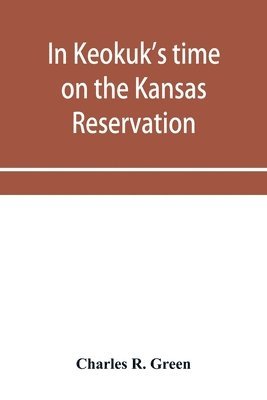 In Keokuk's time on the Kansas Reservation

Charles R. Green